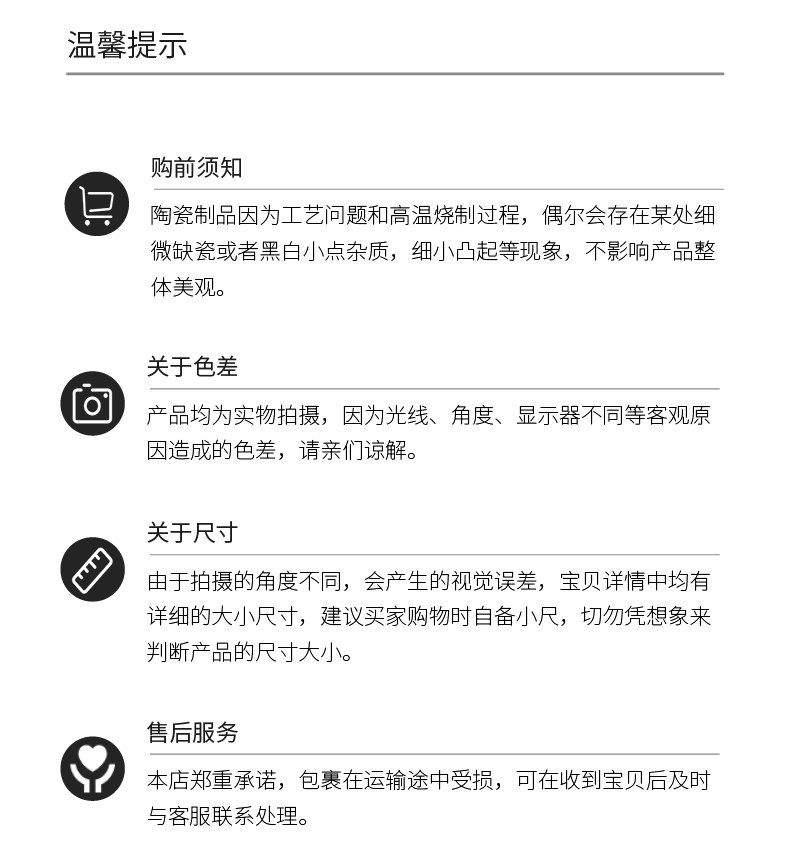 温馨提示

购前须知

陶瓷制品因为工艺问题和高温烧制过程，偶尔会存在某处细微缺瓷或者黑白小点杂质，细小凸起等现象，不影响产品整体美观。

关于色差

产品均为实物拍摄，因为光线、角度、显示器不同等客观原因造成的色差，请亲们谅解。

关于尺寸

由于拍摄的角度不同，会产生的视觉误差，宝贝详情中均有详细的大小尺寸，建议买家购物时自备小尺，切勿凭想象来判断产品的尺寸大小。

售后服务

本店郑重承诺，包裹在运输途中受损，可在收到宝贝后及时与客服联系处理。